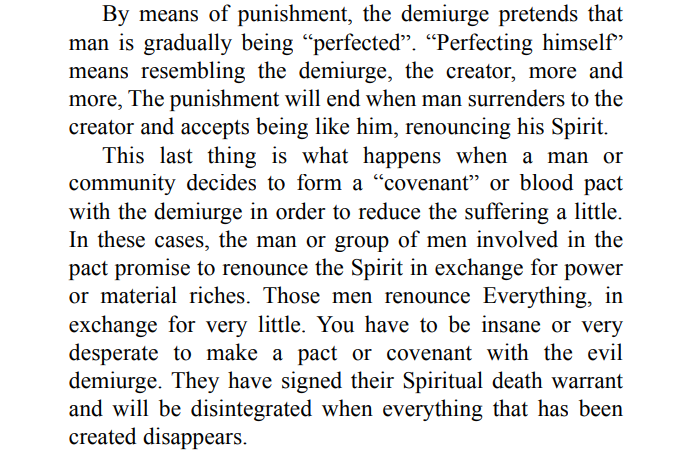 By means of punishment, the demiurge pretends that man is gradually being "perfected". "Perfecting himself" means resembling the demiurge, the creator, more and more, The punishment will end when man surrenders to the creator and accepts being like him, renouncing his Spirit.

This last thing is what happens when a man or community decides to form a "covenant" or blood pact with the demiurge in order to reduce the suffering a little. In these cases, the man or group of men involved in the pact promise to renounce the Spirit in exchange for power or material riches. Those men renounce Everything, in exchange for very little. You have to be insane or very desperate to make a pact or covenant with the evil demiurge. They have signed their Spiritual death warrant and will be disintegrated when everything that has been created disappears.